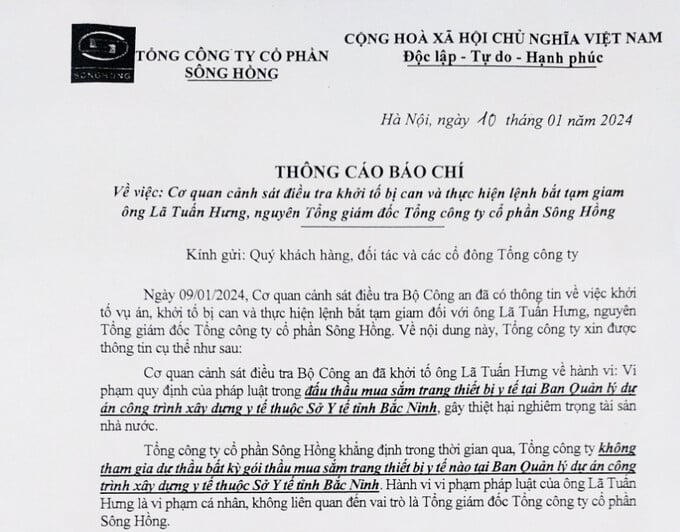 SÔNG HỒNG

TỔNG CÔNG TY CỔ PHẦN SÔNG HỒNG

CỘNG HOÀ XÃ HỘI CHỦ NGHĨA VIỆT NAM
Độc lập - Tự do - Hạnh phúc

Hà Nội, ngày 10 tháng 01 năm 2024

THÔNG CÁO BÁO CHÍ
Về việc: Cơ quan cảnh sát điều tra khởi tố bị can và thực hiện lệnh bắt tạm giam ông Lã Tuấn Hưng, nguyên Tổng giám đốc Tổng công ty cổ phần Sông Hồng

Kính gửi: Quý khách hàng, đối tác và các cổ đông Tổng công ty

Ngày 09/01/2024, Cơ quan cảnh sát điều tra Bộ Công an đã có thông tin về việc khởi tố vụ án, khởi tố bị can và thực hiện lệnh bắt tạm giam đối với ông Lã Tuấn Hưng, nguyên Tổng giám đốc Tổng công ty cổ phần Sông Hồng. Về nội dung này, Tổng công ty xin được thông tin cụ thể như sau:

Cơ quan cảnh sát điều tra Bộ Công an đã khởi tố ông Lã Tuấn Hưng về hành vi: Vi phạm quy định của pháp luật trong đấu thầu mua sắm trang thiết bị y tế tại Ban Quản lý dự án công trình xây dựng y tế thuộc Sở Y tế tỉnh Bắc Ninh, gây thiệt hại nghiêm trọng tài sản nhà nước.

Tổng công ty cổ phần Sông Hồng khẳng định trong thời gian qua, Tổng công ty không tham gia dự thầu bất kỳ gói thầu mua sắm trang thiết bị y tế nào tại Ban Quản lý dự án công trình xây dựng y tế thuộc Sở Y tế tỉnh Bắc Ninh. Hành vi vi phạm pháp luật của ông Lã Tuấn Hưng là vi phạm cá nhân, không liên quan đến vai trò là Tổng giám đốc Tổng công ty cổ phần Sông Hồng.